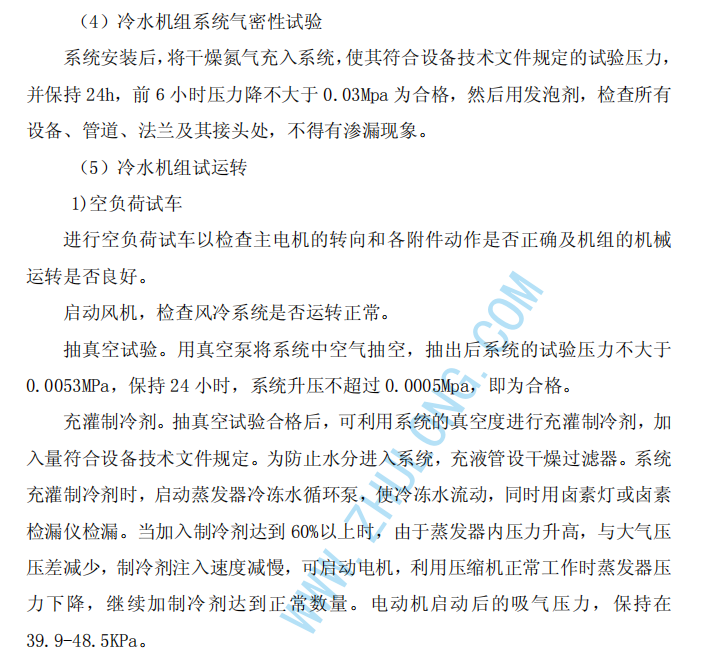 （4）冷水机组系统气密性试验

系统安装后，将干燥氮气充入系统，使其符合设备技术文件规定的试验压力，并保持 24h，前 6 小时压力降不大于 0.03Mpa 为合格，然后用发泡剂，检查所有设备、管道、法兰及其接头处，不得有渗漏现象。

（5）冷水机组试运转

1)空负荷试车

进行空负荷试车以检查主电机的转向和各附件动作是否正确及机组的机械运转是否良好。

启动风机，检查风冷系统是否运转正常。

抽真空试验。用真空泵将系统中空气抽空，抽出后系统的试验压力不大于 0.0053MPa，保持 24 小时，系统升压不超过 0.0005Mpa，即为合格。

充灌制冷剂。抽真空试验合格后，可利用系统的真空度进行充灌制冷剂，加入量符合设备技术文件规定。为防止水分进入系统，充液管设干燥过滤器。系统充灌制冷剂时，启动蒸发器冷冻水循环泵，使冷冻水流动，同时用卤素灯或卤素检漏仪检漏。当加入制冷剂达到 60%以上时，由于蒸发器内压力升高，与大气压压差减少，制冷剂注入速度减慢，可启动电机，利用压缩机正常工作时蒸发器压力下降，继续加制冷剂达到正常数量。电动机启动后的吸气压力，保持在 39.9-48.5KPa。

WWW.ZHULONG.COM